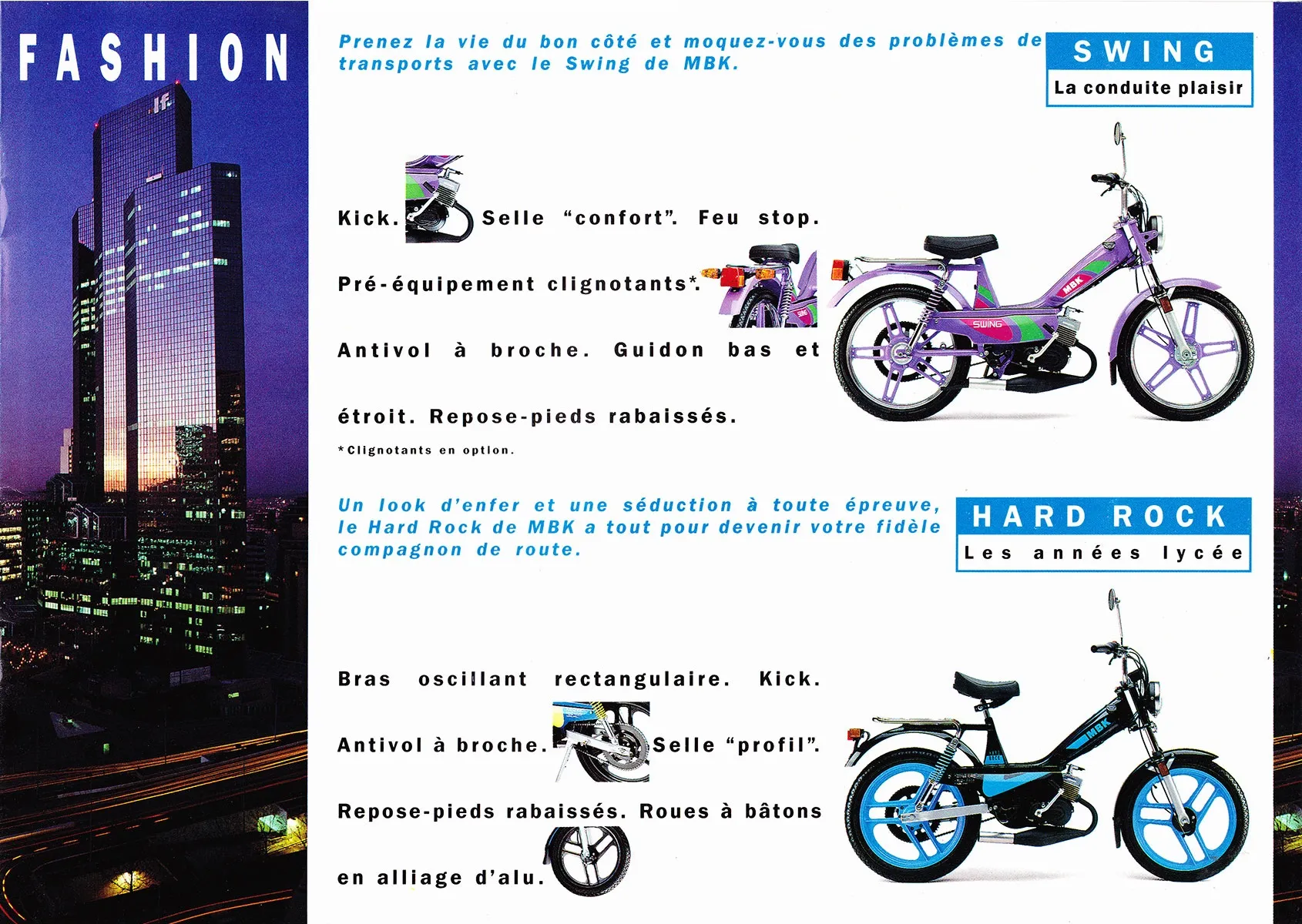 FASHION

Prenez la vie du bon côté et moquez-vous des problèmes de transports avec le Swing de MBK.

SWING
La conduite plaisir

Kick. Selle "confort". Feu stop. Pré-équipement clignotants*. Antivol à broche. Guidon bas et étroit. Repose-pieds rabaissés.

*Clignotants en option.

Un look d'enfer et une séduction à toute épreuve, le Hard Rock de MBK a tout pour devenir votre fidèle compagnon de route.

HARD ROCK
Les années lycée

Bras oscillant rectangulaire. Kick. Antivol à broche. Selle "profil". Repose-pieds rabaissés. Roues à bâtons en alliage d'alu.